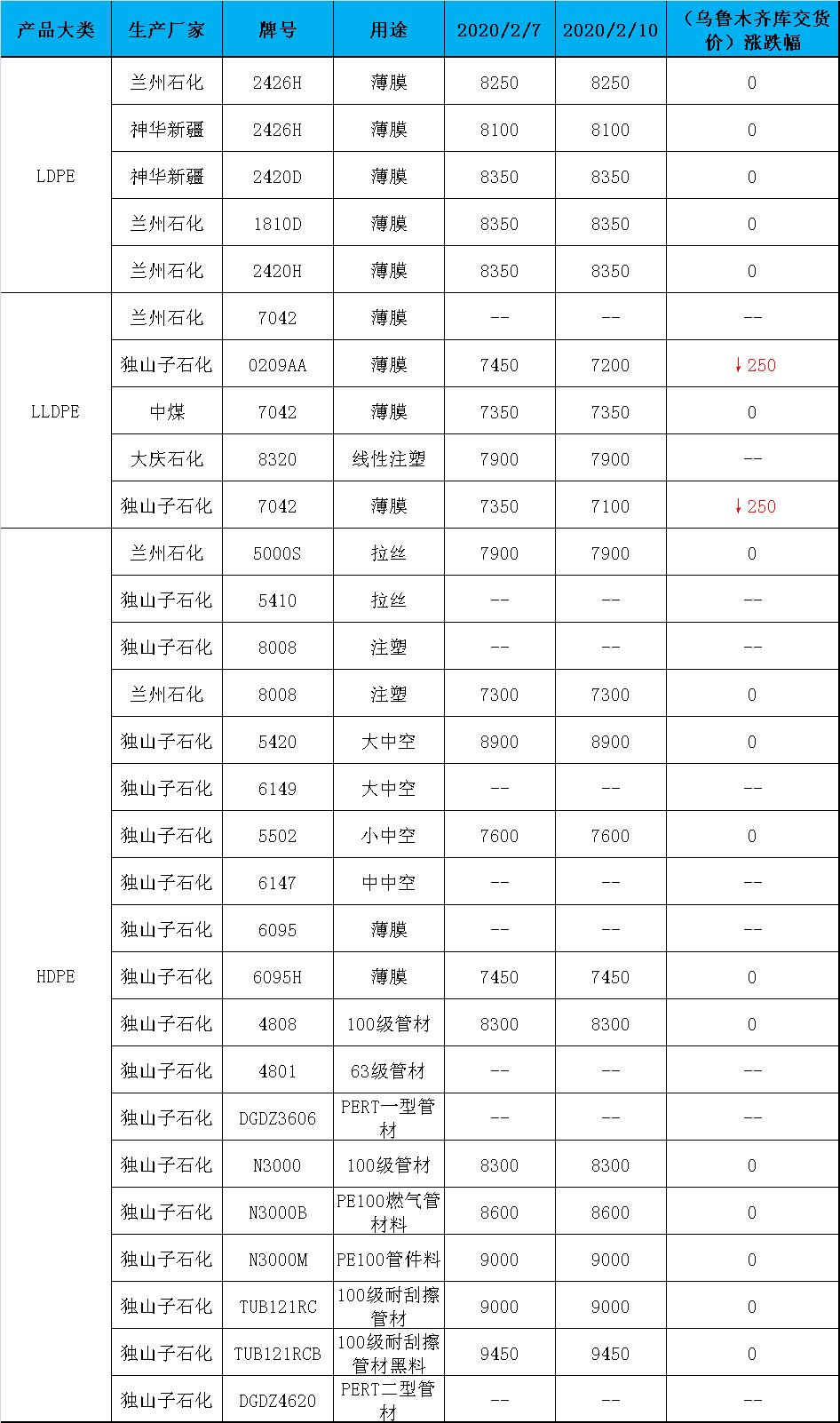 | 产品大类 | 生产厂家 | 牌号 | 用途 | 2020/2/7 | 2020/2/10 | （乌鲁木齐库交货价）涨跌幅 |
|---|---|---|---|---|---|---|
| LDPE | 兰州石化 | 2426H | 薄膜 | 8250 | 8250 | 0 |
| | 神华新疆 | 2426H | 薄膜 | 8100 | 8100 | 0 |
| | 神华新疆 | 2420D | 薄膜 | 8350 | 8350 | 0 |
| | 兰州石化 | 1810D | 薄膜 | 8350 | 8350 | 0 |
| | 兰州石化 | 2420H | 薄膜 | 8350 | 8350 | 0 |
| LLDPE | 兰州石化 | 7042 | 薄膜 | -- | -- | -- |
| | 独山子石化 | 0209AA | 薄膜 | 7450 | 7200 | ↓250 |
| | 中煤 | 7042 | 薄膜 | 7350 | 7350 | 0 |
| | 大庆石化 | 8320 | 线性注塑 | 7900 | 7900 | -- |
| | 独山子石化 | 7042 | 薄膜 | 7350 | 7100 | ↓250 |
| HDPE | 兰州石化 | 5000S | 拉丝 | 7900 | 7900 | 0 |
| | 独山子石化 | 5410 | 拉丝 | -- | -- | -- |
| | 独山子石化 | 8008 | 注塑 | -- | -- | -- |
| | 兰州石化 | 8008 | 注塑 | 7300 | 7300 | 0 |
| | 独山子石化 | 5420 | 大中空 | 8900 | 8900 | 0 |
| | 独山子石化 | 6149 | 大中空 | -- | -- | -- |
| | 独山子石化 | 5502 | 小中空 | 7600 | 7600 | 0 |
| | 独山子石化 | 6147 | 中中空 | -- | -- | -- |
| | 独山子石化 | 6095 | 薄膜 | -- | -- | -- |
| | 独山子石化 | 6095H | 薄膜 | 7450 | 7450 | 0 |
| | 独山子石化 | 4808 | 100级管材 | 8300 | 8300 | 0 |
| | 独山子石化 | 4801 | 63级管材 | -- | -- | -- |
| | 独山子石化 | DGDZ3606 | PERT一型管材 | -- | -- | -- |
| | 独山子石化 | N3000 | 100级管材 | 8300 | 8300 | 0 |
| | 独山子石化 | N3000B | PE100燃气管材料 | 8600 | 8600 | 0 |
| | 独山子石化 | N3000M | PE100管件料 | 9000 | 9000 | 0 |
| | 独山子石化 | TUB121RC | 100级耐刮擦管材 | 9000 | 9000 | 0 |
| | 独山子石化 | TUB121RCB | 100级耐刮擦管材黑料 | 9450 | 9450 | 0 |
| | 独山子石化 | DGDZ4620 | PERT二型管材 | -- | -- | -- |